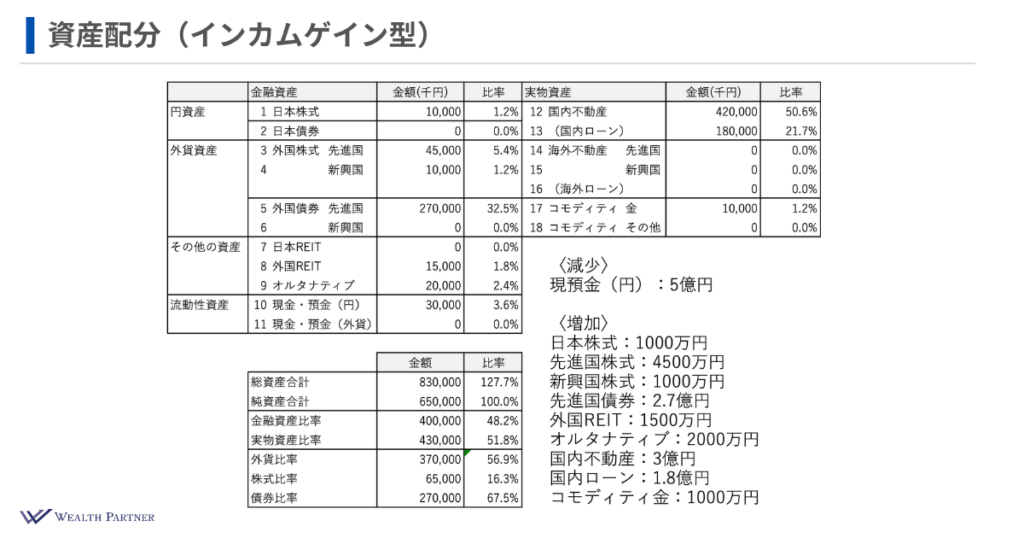 資産配分（インカムゲイン型）

| | 金融資産 | 金額(千円) | 比率 | 実物資産 | 金額(千円) | 比率 |
|---|---|---|---|---|---|---|
| 円資産 | 1 日本株式 | 10,000 | 1.2% | 12 国内不動産 | 420,000 | 50.6% |
| | 2 日本債券 | 0 | 0.0% | 13 （国内ローン） | 180,000 | 21.7% |
| 外貨資産 | 3 外国株式 先進国 | 45,000 | 5.4% | 14 海外不動産 先進国 | 0 | 0.0% |
| | 4 新興国 | 10,000 | 1.2% | 15 新興国 | 0 | 0.0% |
| | | | | 16 （海外ローン） | 0 | 0.0% |
| | 5 外国債券 先進国 | 270,000 | 32.5% | 17 コモディティ 金 | 10,000 | 1.2% |
| | 6 新興国 | 0 | 0.0% | 18 コモディティ その他 | 0 | 0.0% |
| その他の資産 | 7 日本REIT | 0 | 0.0% | | | |
| | 8 外国REIT | 15,000 | 1.8% | | | |
| | 9 オルタナティブ | 20,000 | 2.4% | | | |
| 流動性資産 | 10 現金・預金（円） | 30,000 | 3.6% | | | |
| | 11 現金・預金（外貨） | 0 | 0.0% | | | |

| | 金額 | 比率 |
|---|---|---|
| 総資産合計 | 830,000 | 127.7% |
| 純資産合計 | 650,000 | 100.0% |
| 金融資産比率 | 400,000 | 48.2% |
| 実物資産比率 | 430,000 | 51.8% |
| 外貨比率 | 370,000 | 56.9% |
| 株式比率 | 65,000 | 16.3% |
| 債券比率 | 270,000 | 67.5% |

〈減少〉
現預金（円）：5億円

〈増加〉
日本株式：1000万円
先進国株式：4500万円
新興国株式：1000万円
先進国債券：2.7億円
外国REIT：1500万円
オルタナティブ：2000万円
国内不動産：3億円
国内ローン：1.8億円
コモディティ金：1000万円

WEALTH PARTNER